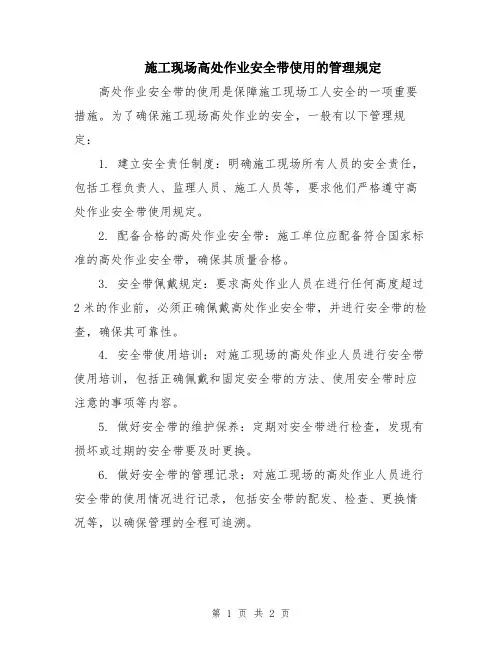 施工现场高处作业安全带使用的管理规定

高处作业安全带的使用是保障施工现场工人安全的一项重要措施。为了确保施工现场高处作业的安全，一般有以下管理规定：

1. 建立安全责任制度：明确施工现场所有人员的安全责任，包括工程负责人、监理人员、施工人员等，要求他们严格遵守高处作业安全带使用规定。

2. 配备合格的高处作业安全带：施工单位应配备符合国家标准的高处作业安全带，确保其质量合格。

3. 安全带佩戴规定：要求高处作业人员在进行任何高度超过2米的作业前，必须正确佩戴高处作业安全带，并进行安全带的检查，确保其可靠性。

4. 安全带使用培训：对施工现场的高处作业人员进行安全带使用培训，包括正确佩戴和固定安全带的方法、使用安全带时应注意的事项等内容。

5. 做好安全带的维护保养：定期对安全带进行检查，发现有损坏或过期的安全带要及时更换。

6. 做好安全带的管理记录：对施工现场的高处作业人员进行安全带的使用情况进行记录，包括安全带的配发、检查、更换情况等，以确保管理的全程可追溯。

第 1 页 共 2 页